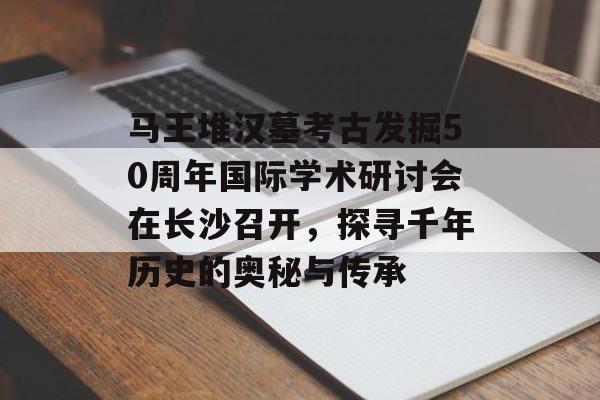 马王堆汉墓考古发掘50周年国际学术研讨会在长沙召开，探寻千年历史的奥秘与传承